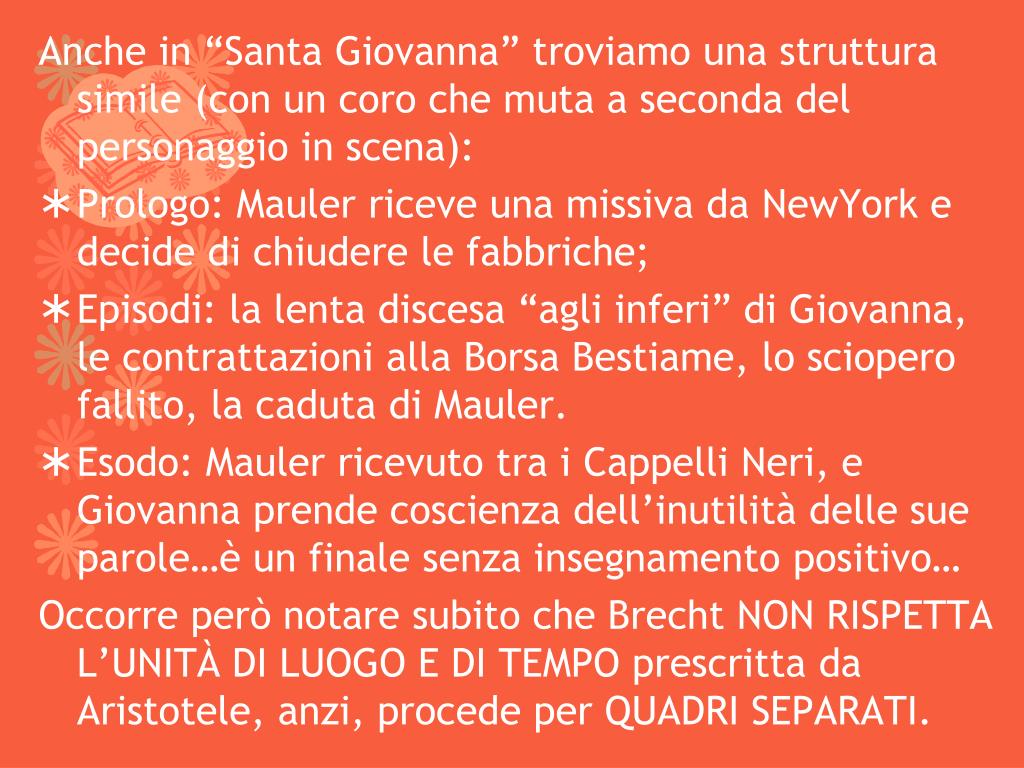 Anche in "Santa Giovanna" troviamo una struttura simile (con un coro che muta a seconda del personaggio in scena):

∗ Prologo: Mauler riceve una missiva da NewYork e decide di chiudere le fabbriche;

∗ Episodi: la lenta discesa "agli inferi" di Giovanna, le contrattazioni alla Borsa Bestiame, lo sciopero fallito, la caduta di Mauler.

∗ Esodo: Mauler ricevuto tra i Cappelli Neri, e Giovanna prende coscienza dell'inutilità delle sue parole…è un finale senza insegnamento positivo…

Occorre però notare subito che Brecht NON RISPETTA L'UNITÀ DI LUOGO E DI TEMPO prescritta da Aristotele, anzi, procede per QUADRI SEPARATI.